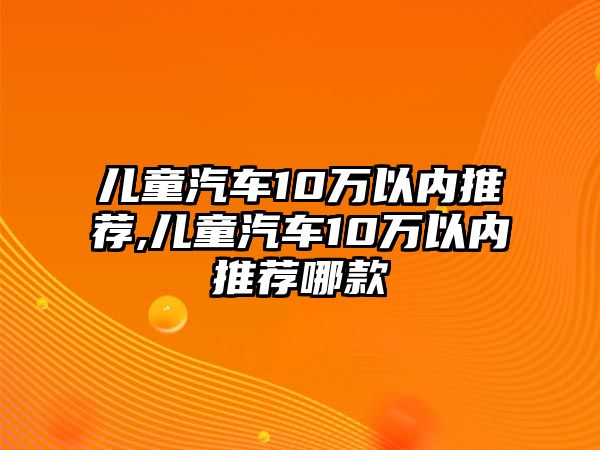 儿童汽车10万以内推荐,儿童汽车10万以内推荐哪款